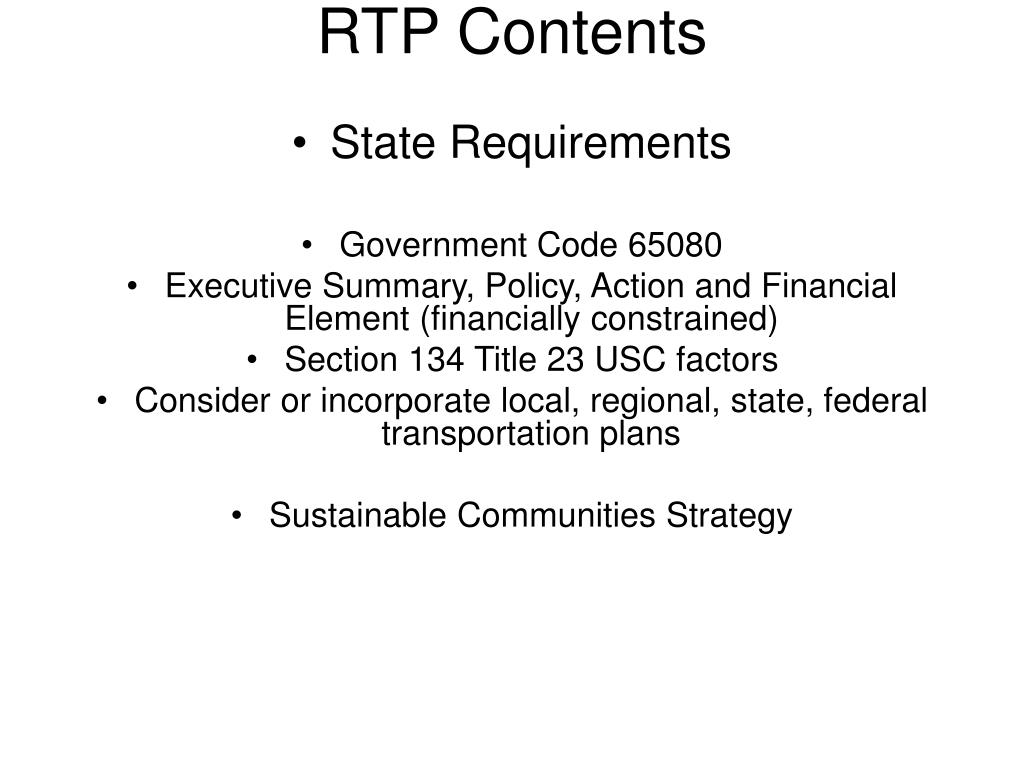 RTP Contents

• State Requirements

• Government Code 65080
• Executive Summary, Policy, Action and Financial Element (financially constrained)
• Section 134 Title 23 USC factors
• Consider or incorporate local, regional, state, federal transportation plans

• Sustainable Communities Strategy